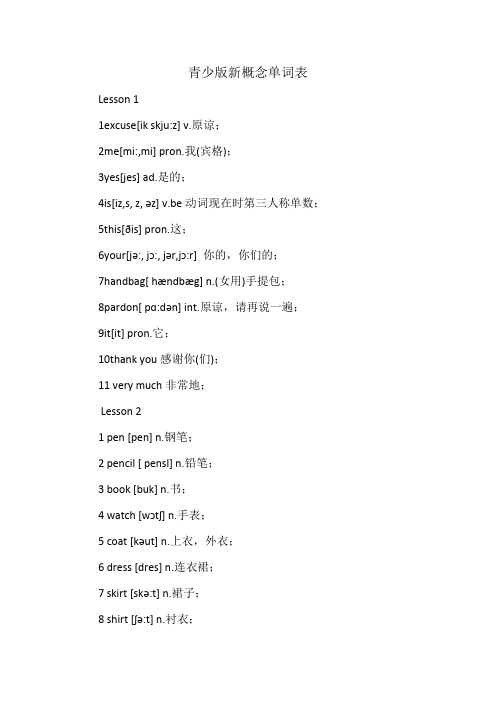 青少版新概念单词表

Lesson 1

1excuse[ik skju:z] v.原谅；

2me[mi:,mi] pron.我(宾格)；

3yes[jes] ad.是的；

4is[iz,s, z, əz] v.be 动词现在时第三人称单数；

5this[ðis] pron.这；

6your[jə:, jɔ:, jər,jɔ:r] 你的，你们的；

7handbag[ hændbæg] n.(女用)手提包；

8pardon[ pɑ:dən] int.原谅，请再说一遍；

9it[it] pron.它；

10thank you 感谢你(们)；

11 very much 非常地；

Lesson 2

1 pen [pen] n.钢笔；

2 pencil [ pensl] n.铅笔；

3 book [buk] n.书；

4 watch [wɔtʃ] n.手表；

5 coat [kəut] n.上衣，外衣；

6 dress [dres] n.连衣裙；

7 skirt [skə:t] n.裙子；

8 shirt [ʃə:t] n.衬衣；